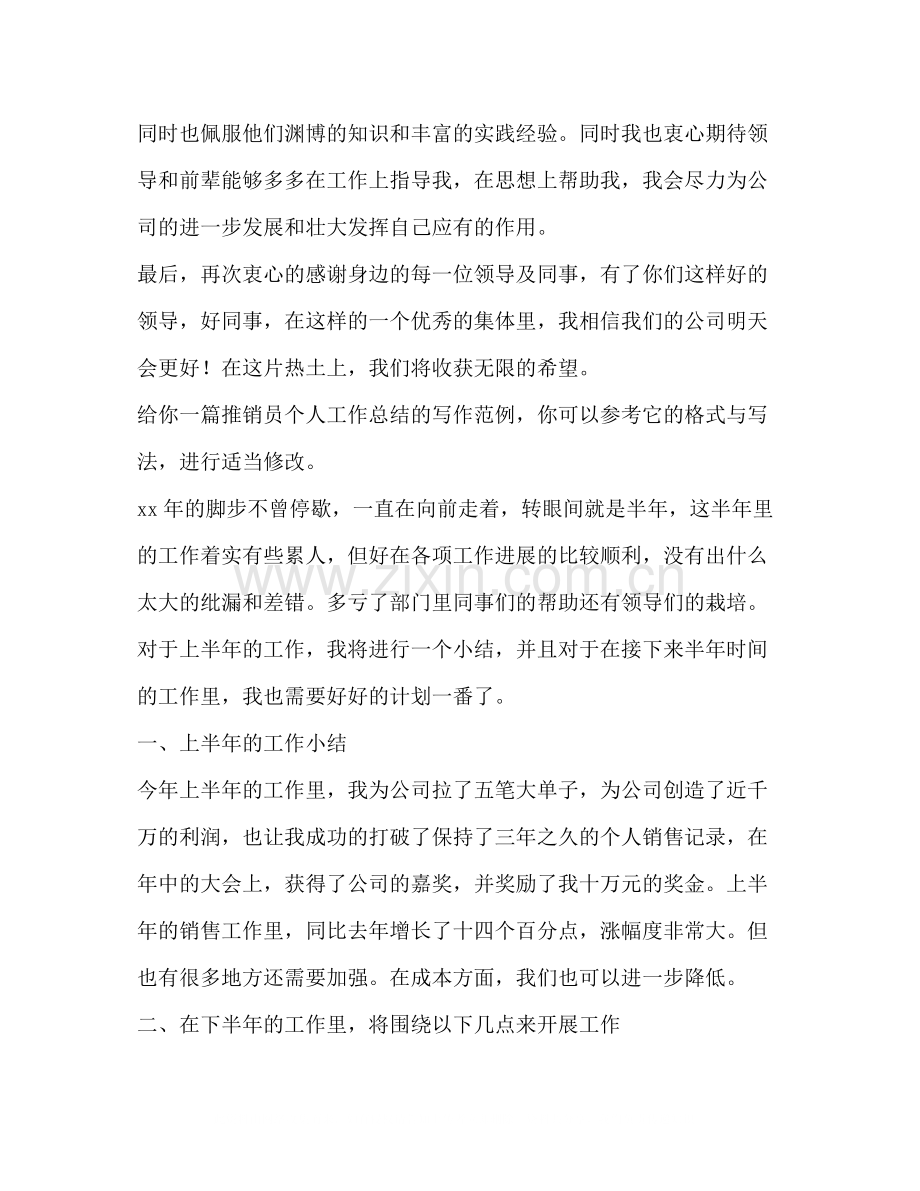 同时也佩服他们渊博的知识和丰富的实践经验。同时我也衷心期待领导和前辈能够多多在工作上指导我，在思想上帮助我，我会尽力为公司的进一步发展和壮大发挥自己应有的作用。

最后，再次衷心的感谢身边的每一位领导及同事，有了你们这样好的领导，好同事，在这样的一个优秀的集体里，我相信我们的公司明天会更好！在这片热土上，我们将收获无限的希望。

给你一篇推销员个人工作总结的写作范例，你可以参考它的格式与写法，进行适当修改。

xx年的脚步不曾停歇，一直在向前走着，转眼间就是半年，这半年里的工作着实有些累人，但好在各项工作进展的比较顺利，没有出什么太大的纰漏和差错。多亏了部门里同事们的帮助还有领导们的栽培。对于上半年的工作，我将进行一个小结，并且对于在接下来半年时间的工作里，我也需要好好的计划一番了。

一、上半年的工作小结

今年上半年的工作里，我为公司拉了五笔大单子，为公司创造了近千万的利润，也让我成功的打破了保持了三年之久的个人销售记录，在年中的大会上，获得了公司的嘉奖，并奖励了我十万元的奖金。上半年的销售工作里，同比去年增长了十四个百分点，涨幅度非常大。但也有很多地方还需要加强。在成本方面，我们也可以进一步降低。

二、在下半年的工作里，将围绕以下几点来开展工作

www.zixin.com.cn